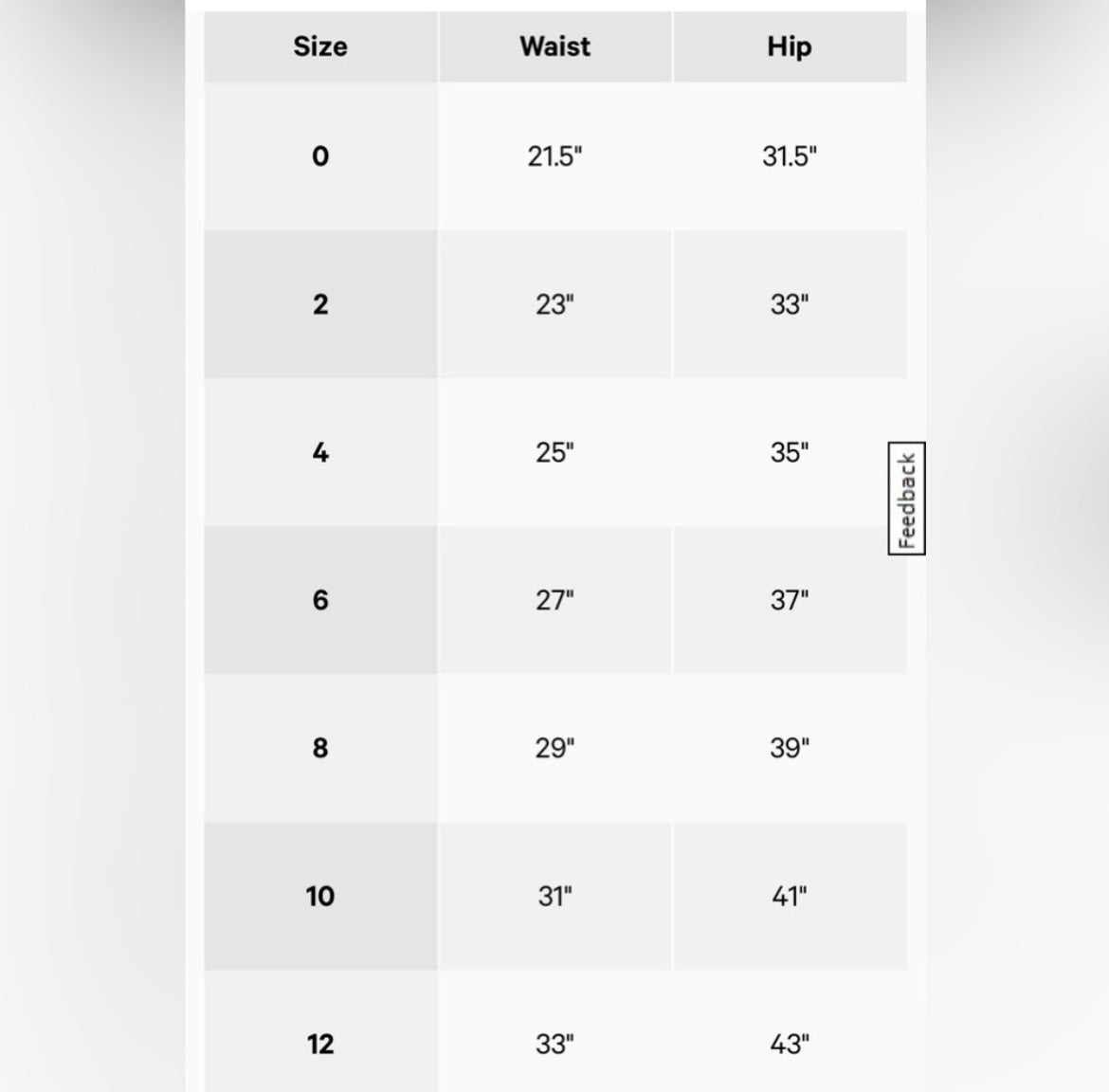 | Size | Waist | Hip |
|---|---|---|
| 0 | 21.5" | 31.5" |
| 2 | 23" | 33" |
| 4 | 25" | 35" |
| 6 | 27" | 37" |
| 8 | 29" | 39" |
| 10 | 31" | 41" |
| 12 | 33" | 43" |

Feedback